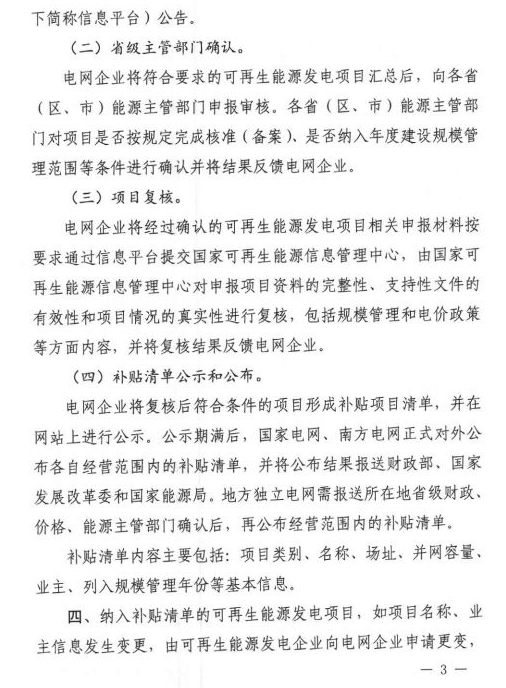 下简称信息平台）公告。

（二）省级主管部门确认。

电网企业将符合要求的可再生能源发电项目汇总后，向各省（区、市）能源主管部门申报审核。各省（区、市）能源主管部门对项目是否按规定完成核准（备案）、是否纳入年度建设规模管理范围等条件进行确认并将结果反馈电网企业。

（三）项目复核。

电网企业将经过确认的可再生能源发电项目相关申报材料按要求通过信息平台提交国家可再生能源信息管理中心，由国家可再生能源信息管理中心对申报项目资料的完整性、支持性文件的有效性和项目情况的真实性进行复核，包括规模管理和电价政策等方面内容，并将复核结果反馈电网企业。

（四）补贴清单公示和公布。

电网企业将复核后符合条件的项目形成补贴项目清单，并在网站上进行公示。公示期满后，国家电网、南方电网正式对外公布各自经营范围内的补贴清单，并将公布结果报送财政部、国家发展改革委和国家能源局。地方独立电网需报送所在地省级财政、价格、能源主管部门确认后，再公布经营范围内的补贴清单。

补贴清单内容主要包括：项目类别、名称、场址、并网容量、业主、列入规模管理年份等基本信息。

四、纳入补贴清单的可再生能源发电项目，如项目名称、业主信息发生变更，由可再生能源发电企业向电网企业申请更变，

— 3 —